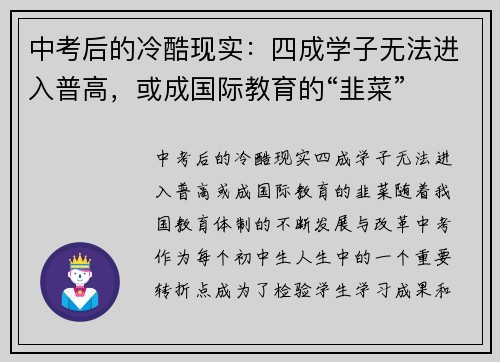 中考后的冷酷现实：四成学子无法进入普高，或成国际教育的“韭菜”

中考后的冷酷现实四成学子无法进入普高或成国际教育的韭菜随着我国教育体制的不断发展与改革中考作为每个初中生人生中的一个重要转折点成为了检验学生学习成果和